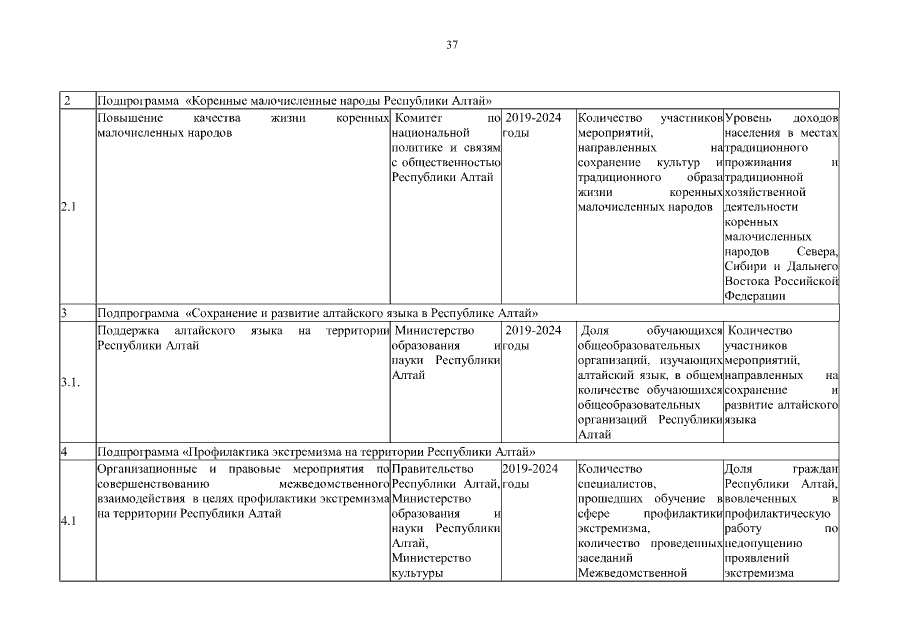 37

| 2 | Подпрограмма «Коренные малочисленные народы Республики Алтай» | | | | |
|---|---|---|---|---|---|
| 2.1 | Повышение качества жизни коренных малочисленных народов | Комитет по национальной политике и связям с общественностью Республики Алтай | 2019-2024 годы | Количество участников мероприятий, направленных на сохранение культур и традиционного образа жизни коренных малочисленных народов | Уровень доходов населения в местах традиционного проживания и традиционной хозяйственной деятельности коренных малочисленных народов Севера, Сибири и Дальнего Востока Российской Федерации |
| 3 | Подпрограмма «Сохранение и развитие алтайского языка в Республике Алтай» | | | | |
| 3.1. | Поддержка алтайского языка на территории Республики Алтай | Министерство образования и науки Республики Алтай | 2019-2024 годы | Доля обучающихся общеобразовательных организаций, изучающих алтайский язык, в общем количестве обучающихся общеобразовательных организаций Республики Алтай | Количество участников мероприятий, направленных на сохранение и развитие алтайского языка |
| 4 | Подпрограмма «Профилактика экстремизма на территории Республики Алтай» | | | | |
| 4.1 | Организационные и правовые мероприятия по совершенствованию межведомственного взаимодействия в целях профилактики экстремизма на территории Республики Алтай | Правительство Республики Алтай, Министерство образования и науки Республики Алтай, Министерство культуры | 2019-2024 годы | Количество специалистов, прошедших обучение в сфере профилактики экстремизма, количество проведенных заседаний Межведомственной | Доля граждан Республики Алтай, вовлеченных в профилактическую работу по недопущению проявлений экстремизма |